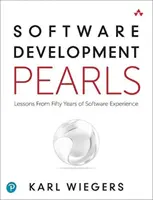 SOFTWARE
DEVELOPMENT
PEARLS

Lessons From Fifty Years of Software Experience

KARL WIEGERS